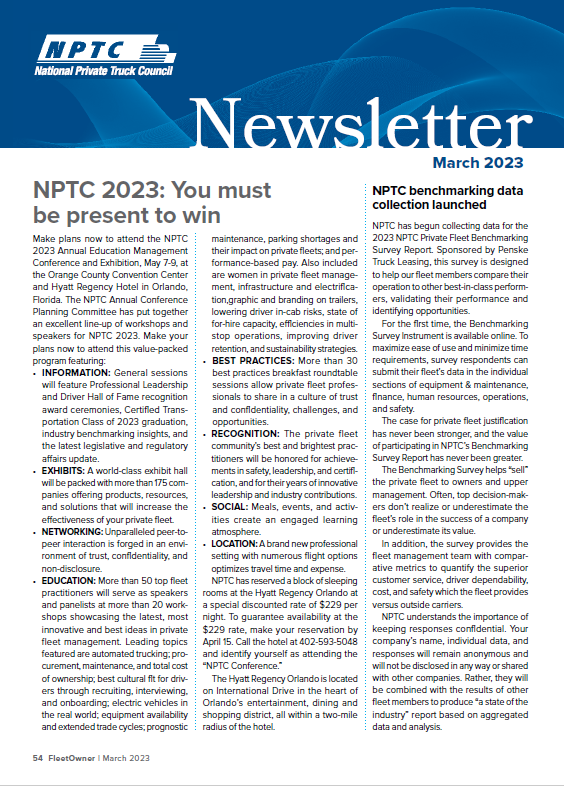 NPTC
National Private Truck Council

Newsletter
March 2023

NPTC 2023: You must be present to win

Make plans now to attend the NPTC 2023 Annual Education Management Conference and Exhibition, May 7-9, at the Orange County Convention Center and Hyatt Regency Hotel in Orlando, Florida. The NPTC Annual Conference Planning Committee has put together an excellent line-up of workshops and speakers for NPTC 2023. Make your plans now to attend this value-packed program featuring:

• INFORMATION: General sessions will feature Professional Leadership and Driver Hall of Fame recognition award ceremonies, Certified Transportation Class of 2023 graduation, industry benchmarking insights, and the latest legislative and regulatory affairs update.
• EXHIBITS: A world-class exhibit hall will be packed with more than 175 companies offering products, resources, and solutions that will increase the effectiveness of your private fleet.
• NETWORKING: Unparalleled peer-to-peer interaction is forged in an environment of trust, confidentiality, and non-disclosure.
• EDUCATION: More than 50 top fleet practitioners will serve as speakers and panelists at more than 20 workshops showcasing the latest, most innovative and best ideas in private fleet management. Leading topics featured are automated trucking; procurement, maintenance, and total cost of ownership; best cultural fit for drivers through recruiting, interviewing, and onboarding; electric vehicles in the real world; equipment availability and extended trade cycles; prognostic maintenance, parking shortages and their impact on private fleets; and performance-based pay. Also included are women in private fleet management, infrastructure and electrification,graphic and branding on trailers, lowering driver in-cab risks, state of for-hire capacity, efficiencies in multi-stop operations, improving driver retention, and sustainability strategies.
• BEST PRACTICES: More than 30 best practices breakfast roundtable sessions allow private fleet professionals to share in a culture of trust and confidentiality, challenges, and opportunities.
• RECOGNITION: The private fleet community's best and brightest practitioners will be honored for achievements in safety, leadership, and certification, and for their years of innovative leadership and industry contributions.
• SOCIAL: Meals, events, and activities create an engaged learning atmosphere.
• LOCATION: A brand new professional setting with numerous flight options optimizes travel time and expense.

NPTC has reserved a block of sleeping rooms at the Hyatt Regency Orlando at a special discounted rate of $229 per night. To guarantee availability at the $229 rate, make your reservation by April 15. Call the hotel at 402-593-5048 and identify yourself as attending the "NPTC Conference."

The Hyatt Regency Orlando is located on International Drive in the heart of Orlando's entertainment, dining and shopping district, all within a two-mile radius of the hotel.

NPTC benchmarking data collection launched

NPTC has begun collecting data for the 2023 NPTC Private Fleet Benchmarking Survey Report. Sponsored by Penske Truck Leasing, this survey is designed to help our fleet members compare their operation to other best-in-class performers, validating their performance and identifying opportunities.

For the first time, the Benchmarking Survey Instrument is available online. To maximize ease of use and minimize time requirements, survey respondents can submit their fleet's data in the individual sections of equipment & maintenance, finance, human resources, operations, and safety.

The case for private fleet justification has never been stronger, and the value of participating in NPTC's Benchmarking Survey Report has never been greater.

The Benchmarking Survey helps "sell" the private fleet to owners and upper management. Often, top decision-makers don't realize or underestimate the fleet's role in the success of a company or underestimate its value.

In addition, the survey provides the fleet management team with comparative metrics to quantify the superior customer service, driver dependability, cost, and safety which the fleet provides versus outside carriers.

NPTC understands the importance of keeping responses confidential. Your company's name, individual data, and responses will remain anonymous and will not be disclosed in any way or shared with other companies. Rather, they will be combined with the results of other fleet members to produce "a state of the industry" report based on aggregated data and analysis.

54 FleetOwner | March 2023